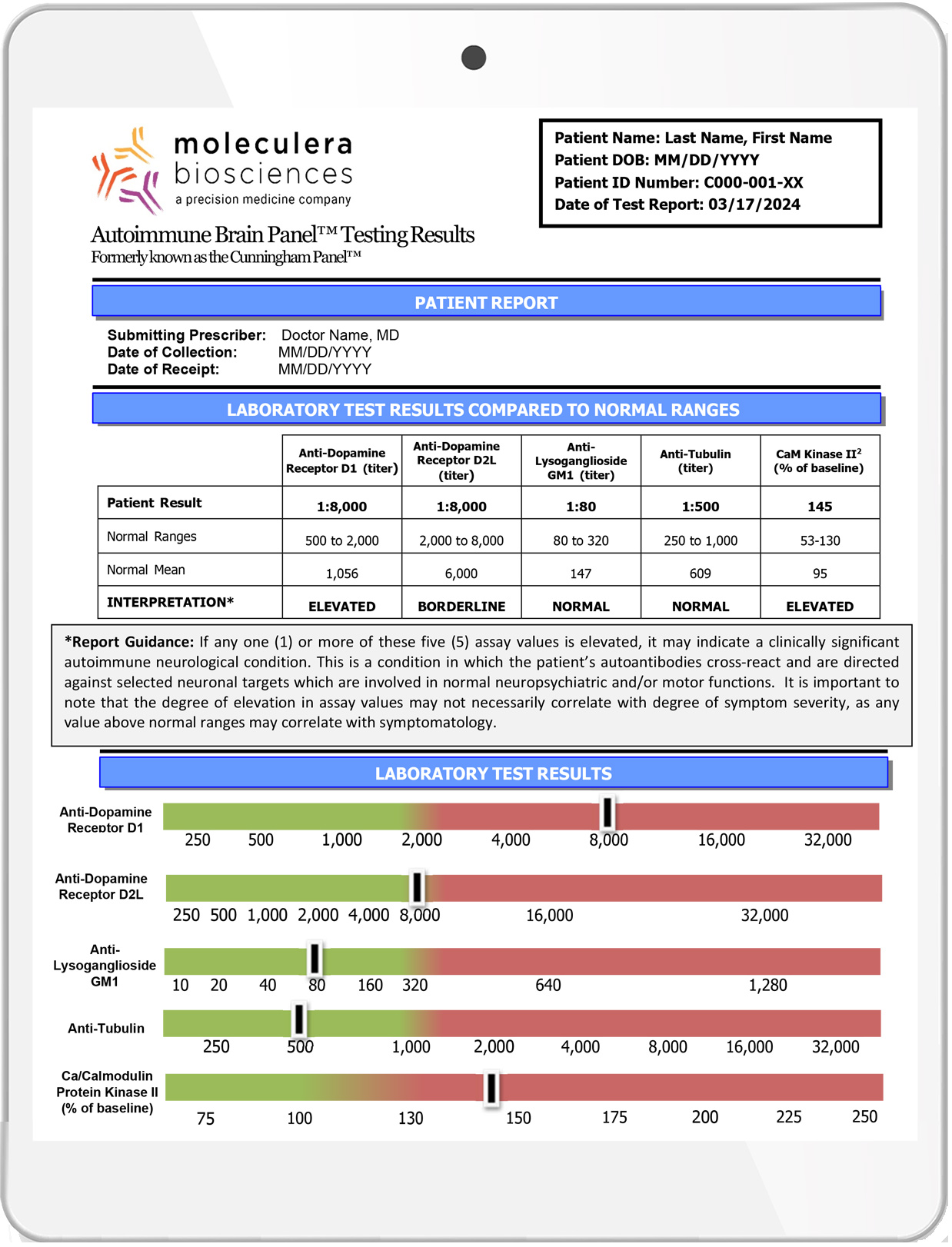 moleculera biosciences
a precision medicine company

Autoimmune Brain Panel™ Testing Results
Formerly known as the Cunningham Panel™

Patient Name: Last Name, First Name
Patient DOB: MM/DD/YYYY
Patient ID Number: C000-001-XX
Date of Test Report: 03/17/2024

PATIENT REPORT

Submitting Prescriber: Doctor Name, MD
Date of Collection: MM/DD/YYYY
Date of Receipt: MM/DD/YYYY

LABORATORY TEST RESULTS COMPARED TO NORMAL RANGES

| | Anti-Dopamine Receptor D1 (titer) | Anti-Dopamine Receptor D2L (titer) | Anti-Lysoganglioside GM1 (titer) | Anti-Tubulin (titer) | CaM Kinase II$^2$ (% of baseline) |
|---|---|---|---|---|---|
| Patient Result | 1:8,000 | 1:8,000 | 1:80 | 1:500 | 145 |
| Normal Ranges | 500 to 2,000 | 2,000 to 8,000 | 80 to 320 | 250 to 1,000 | 53-130 |
| Normal Mean | 1,056 | 6,000 | 147 | 609 | 95 |
| INTERPRETATION* | ELEVATED | BORDERLINE | NORMAL | NORMAL | ELEVATED |

*Report Guidance: If any one (1) or more of these five (5) assay values is elevated, it may indicate a clinically significant autoimmune neurological condition. This is a condition in which the patient's autoantibodies cross-react and are directed against selected neuronal targets which are involved in normal neuropsychiatric and/or motor functions. It is important to note that the degree of elevation in assay values may not necessarily correlate with degree of symptom severity, as any value above normal ranges may correlate with symptomatology.

LABORATORY TEST RESULTS

Anti-Dopamine Receptor D1
250 500 1,000 2,000 4,000 8,000 16,000 32,000

Anti-Dopamine Receptor D2L
250 500 1,000 2,000 4,000 8,000 16,000 32,000

Anti-Lysoganglioside GM1
10 20 40 80 160 320 640 1,280

Anti-Tubulin
250 500 1,000 2,000 4,000 8,000 16,000 32,000

Ca/Calmodulin Protein Kinase II (% of baseline)
75 100 130 150 175 200 225 250